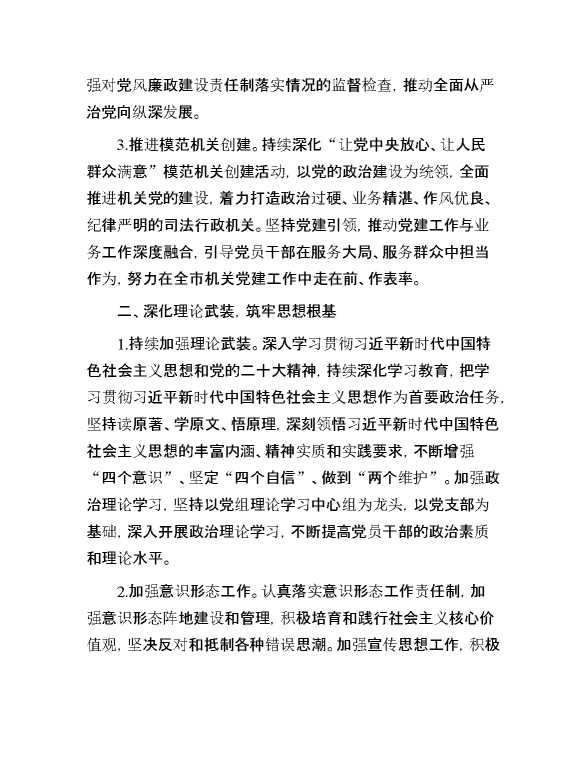 强对党风廉政建设责任制落实情况的监督检查，推动全面从严治党向纵深发展。

3.推进模范机关创建。持续深化“让党中央放心、让人民群众满意”模范机关创建活动，以党的政治建设为统领，全面推进机关党的建设，着力打造政治过硬、业务精湛、作风优良、纪律严明的司法行政机关。坚持党建引领，推动党建工作与业务工作深度融合，引导党员干部在服务大局、服务群众中担当作为，努力在全市机关党建工作中走在前、作表率。

二、深化理论武装，筑牢思想根基

1.持续加强理论武装。深入学习贯彻习近平新时代中国特色社会主义思想和党的二十大精神，持续深化学习教育，把学习贯彻习近平新时代中国特色社会主义思想作为首要政治任务，坚持读原著、学原文、悟原理，深刻领悟习近平新时代中国特色社会主义思想的丰富内涵、精神实质和实践要求，不断增强“四个意识”、坚定“四个自信”、做到“两个维护”。加强政治理论学习，坚持以党组理论学习中心组为龙头，以党支部为基础，深入开展政治理论学习，不断提高党员干部的政治素质和理论水平。

2.加强意识形态工作。认真落实意识形态工作责任制，加强意识形态阵地建设和管理，积极培育和践行社会主义核心价值观，坚决反对和抵制各种错误思潮。加强宣传思想工作，积极